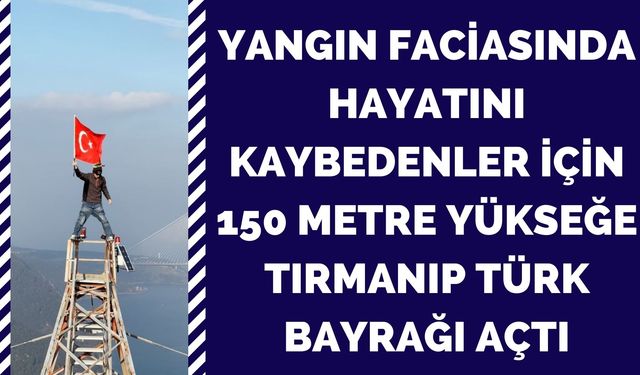 YANGIN FACİASINDA HAYATINI KAYBEDENLER İÇİN 150 METRE YÜKSEĞE TIRMANIP TÜRK BAYRAĞI AÇTI